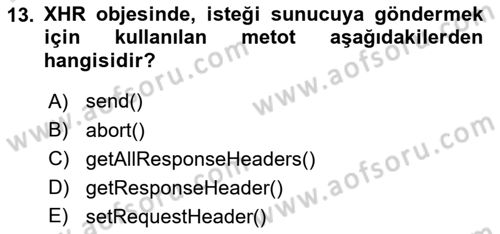 13. XHR objesinde, isteği sunucuya göndermek için kullanılan metot aşağıdakilerden hangisidir?

A) send()
B) abort()
C) getAllResponseHeaders()
D) getResponseHeader()
E) setRequestHeader()

www.aofsoru.com
www.aofsoru.com
www.aofsoru.com
www.aofsoru.com